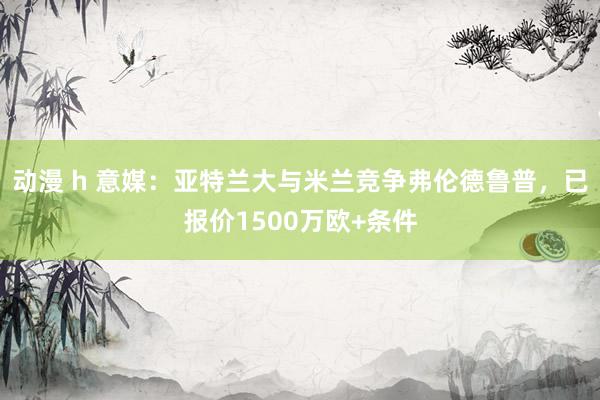 动漫 h 意媒：亚特兰大与米兰竞争弗伦德鲁普，已报价1500万欧+条件